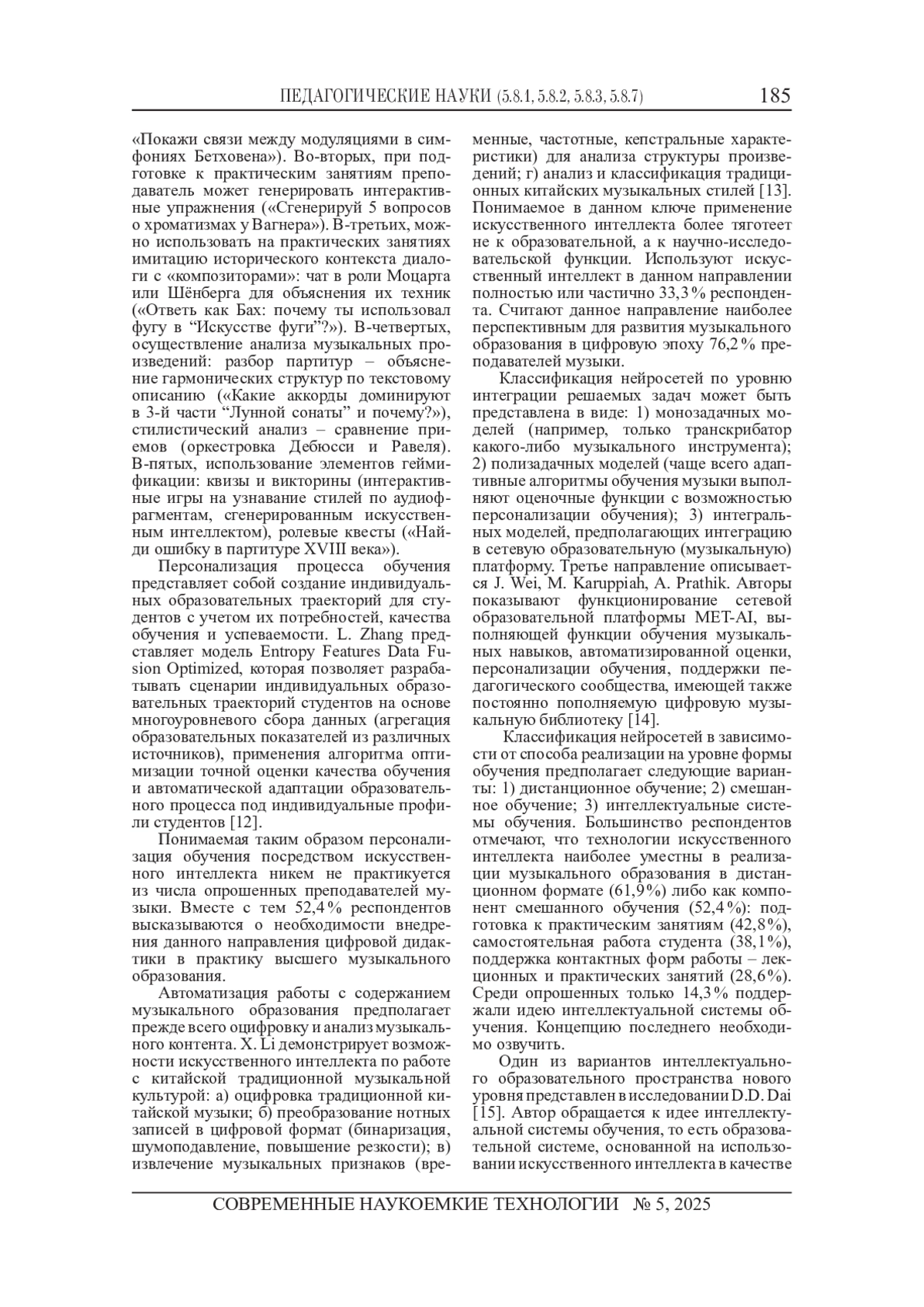 ПЕДАГОГИЧЕСКИЕ НАУКИ (5.8.1, 5.8.2, 5.8.3, 5.8.7) 185

«Покажи связи между модуляциями в симфониях Бетховена»). Во-вторых, при подготовке к практическим занятиям преподаватель может генерировать интерактивные упражнения («Сгенерируй 5 вопросов о хроматизмах у Вагнера»). В-третьих, можно использовать на практических занятиях имитацию исторического контекста диалоги с «композиторами»: чат в роли Моцарта или Шёнберга для объяснения их техник («Ответь как Бах: почему ты использовал фугу в “Искусстве фуги”?»). В-четвертых, осуществление анализа музыкальных произведений: разбор партитур – объяснение гармонических структур по текстовому описанию («Какие аккорды доминируют в 3-й части “Лунной сонаты” и почему?»), стилистический анализ – сравнение приемов (оркестровка Дебюсси и Равеля). В-пятых, использование элементов геймификации: квизы и викторины (интерактивные игры на узнавание стилей по аудиофрагментам, сгенерированным искусственным интеллектом), ролевые квесты («Найди ошибку в партитуре XVIII века»).

Персонализация процесса обучения представляет собой создание индивидуальных образовательных траекторий для студентов с учетом их потребностей, качества обучения и успеваемости. L. Zhang представляет модель Entropy Features Data Fusion Optimized, которая позволяет разрабатывать сценарии индивидуальных образовательных траекторий студентов на основе многоуровневого сбора данных (агрегация образовательных показателей из различных источников), применения алгоритма оптимизации точной оценки качества обучения и автоматической адаптации образовательного процесса под индивидуальные профили студентов [12].

Понимаемая таким образом персонализация обучения посредством искусственного интеллекта никем не практикуется из числа опрошенных преподавателей музыки. Вместе с тем 52,4% респондентов высказываются о необходимости внедрения данного направления цифровой дидактики в практику высшего музыкального образования.

Автоматизация работы с содержанием музыкального образования предполагает прежде всего оцифровку и анализ музыкального контента. X. Li демонстрирует возможности искусственного интеллекта по работе с китайской традиционной музыкальной культурой: а) оцифровка традиционной китайской музыки; б) преобразование нотных записей в цифровой формат (бинаризация, шумоподавление, повышение резкости); в) извлечение музыкальных признаков (временные, частотные, кепстральные характеристики) для анализа структуры произведений; г) анализ и классификация традиционных китайских музыкальных стилей [13]. Понимаемое в данном ключе применение искусственного интеллекта более тяготеет не к образовательной, а к научно-исследовательской функции. Используют искусственный интеллект в данном направлении полностью или частично 33,3% респондента. Считают данное направление наиболее перспективным для развития музыкального образования в цифровую эпоху 76,2% преподавателей музыки.

Классификация нейросетей по уровню интеграции решаемых задач может быть представлена в виде: 1) монозадачных моделей (например, только транскрибатор какого-либо музыкального инструмента); 2) полизадачных моделей (чаще всего адаптивные алгоритмы обучения музыки выполняют оценочные функции с возможностью персонализации обучения); 3) интегральных моделей, предполагающих интеграцию в сетевую образовательную (музыкальную) платформу. Третье направление описывается J. Wei, M. Karuppiah, A. Prathik. Авторы показывают функционирование сетевой образовательной платформы MET-AI, выполняющей функции обучения музыкальных навыков, автоматизированной оценки, персонализации обучения, поддержки педагогического сообщества, имеющей также постоянно пополняемую цифровую музыкальную библиотеку [14].

Классификация нейросетей в зависимости от способа реализации на уровне формы обучения предполагает следующие варианты: 1) дистанционное обучение; 2) смешанное обучение; 3) интеллектуальные системы обучения. Большинство респондентов отмечают, что технологии искусственного интеллекта наиболее уместны в реализации музыкального образования в дистанционном формате (61,9%) либо как компонент смешанного обучения (52,4%): подготовка к практическим занятиям (42,8%), самостоятельная работа студента (38,1%), поддержка контактных форм работы – лекционных и практических занятий (28,6%). Среди опрошенных только 14,3% поддержали идею интеллектуальной системы обучения. Концепцию последнего необходимо озвучить.

Один из вариантов интеллектуального образовательного пространства нового уровня представлен в исследовании D.D. Dai [15]. Автор обращается к идее интеллектуальной системы обучения, то есть образовательной системе, основанной на использовании искусственного интеллекта в качестве

СОВРЕМЕННЫЕ НАУКОЕМКИЕ ТЕХНОЛОГИИ № 5, 2025